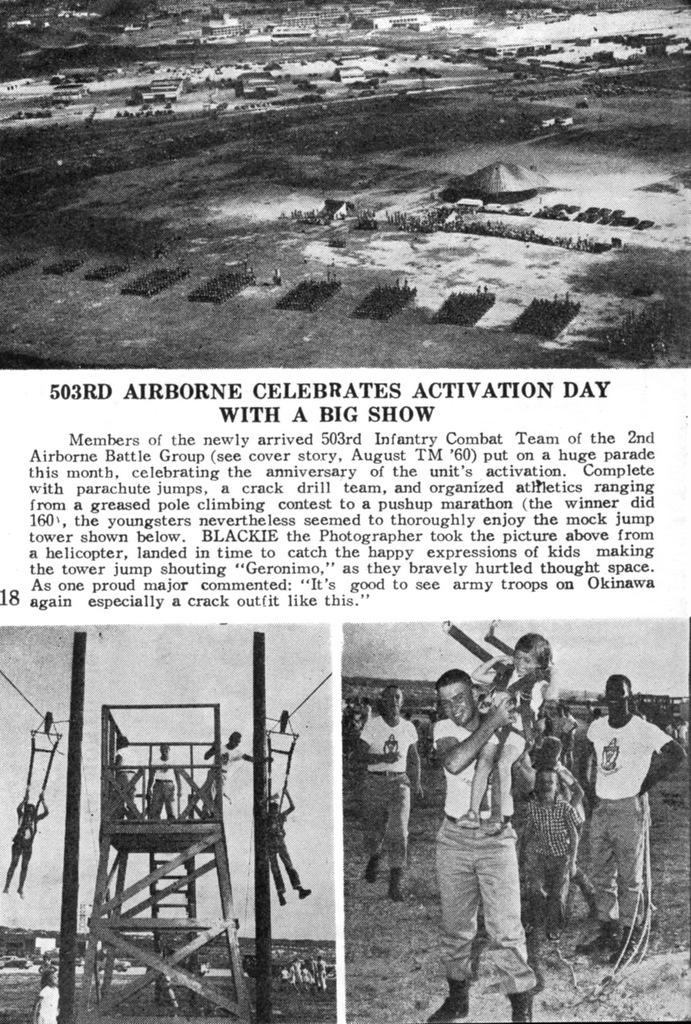 503RD AIRBORNE CELEBRATES ACTIVATION DAY WITH A BIG SHOW

Members of the newly arrived 503rd Infantry Combat Team of the 2nd Airborne Battle Group (see cover story, August TM '60) put on a huge parade this month, celebrating the anniversary of the unit's activation. Complete with parachute jumps, a crack drill team, and organized athletics ranging from a greased pole climbing contest to a pushup marathon (the winner did 160), the youngsters nevertheless seemed to thoroughly enjoy the mock jump tower shown below. BLACKIE the Photographer took the picture above from a helicopter, landed in time to catch the happy expressions of kids making the tower jump shouting "Geronimo," as they bravely hurtled thought space. As one proud major commented: "It's good to see army troops on Okinawa again especially a crack outfit like this."

18